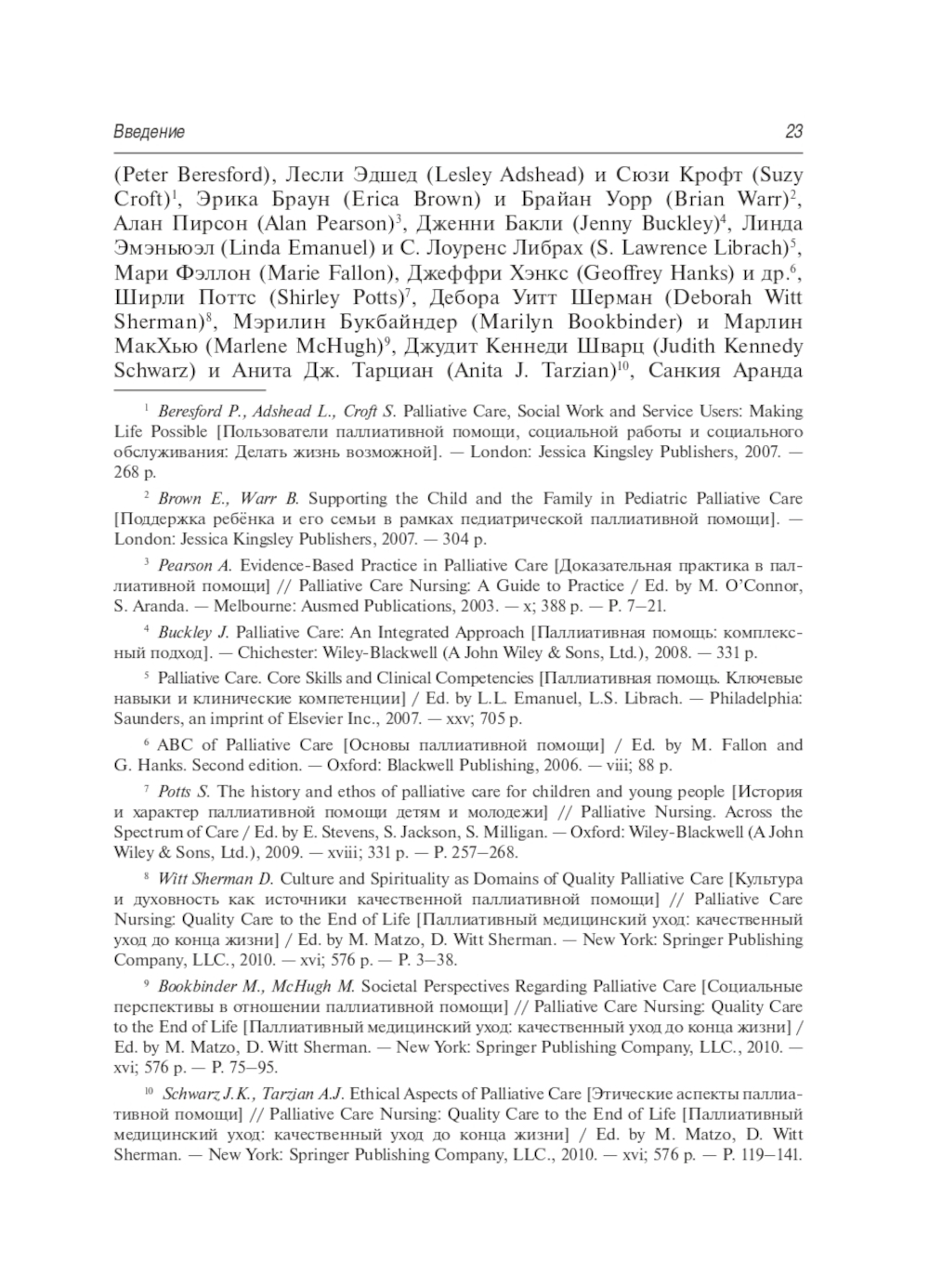 Введение 23

(Peter Beresford), Лесли Эдшед (Lesley Adshead) и Сюзи Крофт (Suzy Croft)$^1$, Эрика Браун (Erica Brown) и Брайан Уорр (Brian Warr)$^2$, Алан Пирсон (Alan Pearson)$^3$, Дженни Бакли (Jenny Buckley)$^4$, Линда Эмэньюэл (Linda Emanuel) и С. Лоуренс Либрах (S. Lawrence Librach)$^5$, Мари Фэллон (Marie Fallon), Джеффри Хэнкс (Geoffrey Hanks) и др.$^6$, Ширли Поттс (Shirley Potts)$^7$, Дебора Уитт Шерман (Deborah Witt Sherman)$^8$, Мэрилин Букбайндер (Marilyn Bookbinder) и Марлин МакХью (Marlene McHugh)$^9$, Джудит Кеннеди Шварц (Judith Kennedy Schwarz) и Анита Дж. Тарциан (Anita J. Tarzian)$^{10}$, Санкия Аранда

$^1$ Beresford P., Adshead L., Croft S. Palliative Care, Social Work and Service Users: Making Life Possible [Пользователи паллиативной помощи, социальной работы и социального обслуживания: Делать жизнь возможной]. — London: Jessica Kingsley Publishers, 2007. — 268 p.

$^2$ Brown E., Warr B. Supporting the Child and the Family in Pediatric Palliative Care [Поддержка ребёнка и его семьи в рамках педиатрической паллиативной помощи]. — London: Jessica Kingsley Publishers, 2007. — 304 p.

$^3$ Pearson A. Evidence-Based Practice in Palliative Care [Доказательная практика в паллиативной помощи] // Palliative Care Nursing: A Guide to Practice / Ed. by M. O'Connor, S. Aranda. — Melbourne: Ausmed Publications, 2003. — x; 388 p. — P. 7–21.

$^4$ Buckley J. Palliative Care: An Integrated Approach [Паллиативная помощь: комплексный подход]. — Chichester: Wiley-Blackwell (A John Wiley & Sons, Ltd.), 2008. — 331 p.

$^5$ Palliative Care. Core Skills and Clinical Competencies [Паллиативная помощь. Ключевые навыки и клинические компетенции] / Ed. by L.L. Emanuel, L.S. Librach. — Philadelphia: Saunders, an imprint of Elsevier Inc., 2007. — xxv; 705 p.

$^6$ ABC of Palliative Care [Основы паллиативной помощи] / Ed. by M. Fallon and G. Hanks. Second edition. — Oxford: Blackwell Publishing, 2006. — viii; 88 p.

$^7$ Potts S. The history and ethos of palliative care for children and young people [История и характер паллиативной помощи детям и молодежи] // Palliative Nursing. Across the Spectrum of Care / Ed. by E. Stevens, S. Jackson, S. Milligan. — Oxford: Wiley-Blackwell (A John Wiley & Sons, Ltd.), 2009. — xviii; 331 p. — P. 257–268.

$^8$ Witt Sherman D. Culture and Spirituality as Domains of Quality Palliative Care [Культура и духовность как источники качественной паллиативной помощи] // Palliative Care Nursing: Quality Care to the End of Life [Паллиативный медицинский уход: качественный уход до конца жизни] / Ed. by M. Matzo, D. Witt Sherman. — New York: Springer Publishing Company, LLC., 2010. — xvi; 576 p. — P. 3–38.

$^9$ Bookbinder M., McHugh M. Societal Perspectives Regarding Palliative Care [Социальные перспективы в отношении паллиативной помощи] // Palliative Care Nursing: Quality Care to the End of Life [Паллиативный медицинский уход: качественный уход до конца жизни] / Ed. by M. Matzo, D. Witt Sherman. — New York: Springer Publishing Company, LLC., 2010. — xvi; 576 p. — P. 75–95.

$^{10}$ Schwarz J.K., Tarzian A.J. Ethical Aspects of Palliative Care [Этические аспекты паллиативной помощи] // Palliative Care Nursing: Quality Care to the End of Life [Паллиативный медицинский уход: качественный уход до конца жизни] / Ed. by M. Matzo, D. Witt Sherman. — New York: Springer Publishing Company, LLC., 2010. — xvi; 576 p. — P. 119–141.